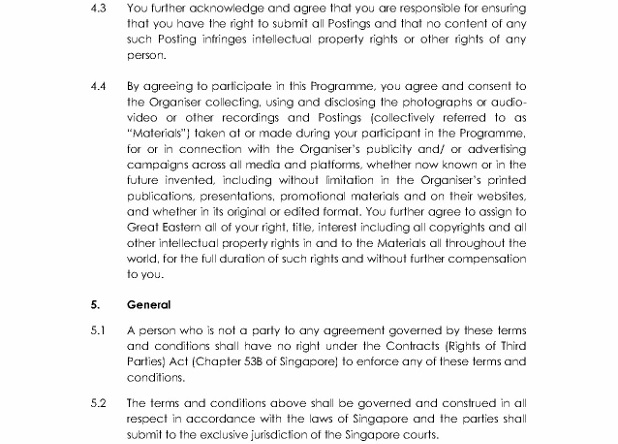 4.3 You further acknowledge and agree that you are responsible for ensuring that you have the right to submit all Postings and that no content of any such Posting infringes intellectual property rights or other rights of any person.

4.4 By agreeing to participate in this Programme, you agree and consent to the Organiser collecting, using and disclosing the photographs or audio-video or other recordings and Postings (collectively referred to as "Materials") taken at or made during your participant in the Programme, for or in connection with the Organiser's publicity and/ or advertising campaigns across all media and platforms, whether now known or in the future invented, including without limitation in the Organiser's printed publications, presentations, promotional materials and on their websites, and whether in its original or edited format. You further agree to assign to Great Eastern all of your right, title, interest including all copyrights and all other intellectual property rights in and to the Materials all throughout the world, for the full duration of such rights and without further compensation to you.

5. General

5.1 A person who is not a party to any agreement governed by these terms and conditions shall have no right under the Contracts (Rights of Third Parties) Act (Chapter 53B of Singapore) to enforce any of these terms and conditions.

5.2 The terms and conditions above shall be governed and construed in all respect in accordance with the laws of Singapore and the parties shall submit to the exclusive jurisdiction of the Singapore courts.